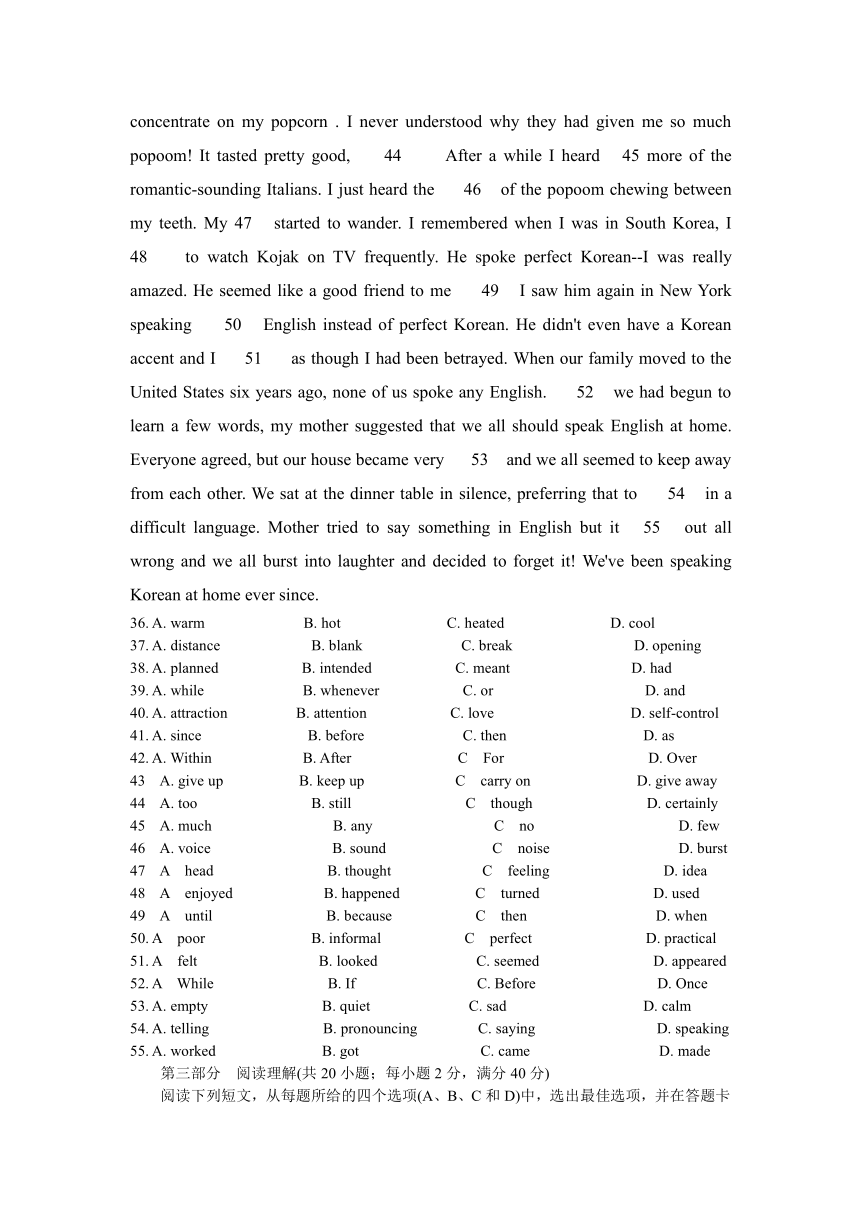 concentrate on my popcorn . I never understood why they had given me so much popoom! It tasted pretty good, 44 After a while I heard 45 more of the romantic-sounding Italians. I just heard the 46 of the popoom chewing between my teeth. My 47 started to wander. I remembered when I was in South Korea, I 48 to watch Kojak on TV frequently. He spoke perfect Korean--I was really amazed. He seemed like a good friend to me 49 I saw him again in New York speaking 50 English instead of perfect Korean. He didn't even have a Korean accent and I 51 as though I had been betrayed. When our family moved to the United States six years ago, none of us spoke any English. 52 we had begun to learn a few words, my mother suggested that we all should speak English at home. Everyone agreed, but our house became very 53 and we all seemed to keep away from each other. We sat at the dinner table in silence, preferring that to 54 in a difficult language. Mother tried to say something in English but it 55 out all wrong and we all burst into laughter and decided to forget it! We've been speaking Korean at home ever since.

36. A. warm B. hot C. heated D. cool
37. A. distance B. blank C. break D. opening
38. A. planned B. intended C. meant D. had
39. A. while B. whenever C. or D. and
40. A. attraction B. attention C. love D. self-control
41. A. since B. before C. then D. as
42. A. Within B. After C For D. Over
43 A. give up B. keep up C carry on D. give away
44 A. too B. still C though D. certainly
45 A. much B. any C no D. few
46 A. voice B. sound C noise D. burst
47 A head B. thought C feeling D. idea
48 A enjoyed B. happened C turned D. used
49 A until B. because C then D. when
50. A poor B. informal C perfect D. practical
51. A felt B. looked C. seemed D. appeared
52. A While B. If C. Before D. Once
53. A. empty B. quiet C. sad D. calm
54. A. telling B. pronouncing C. saying D. speaking
55. A. worked B. got C. came D. made

第三部分 阅读理解(共 20 小题；每小题 2 分，满分 40 分)

阅读下列短文，从每题所给的四个选项(A、B、C 和 D)中，选出最佳选项，并在答题卡